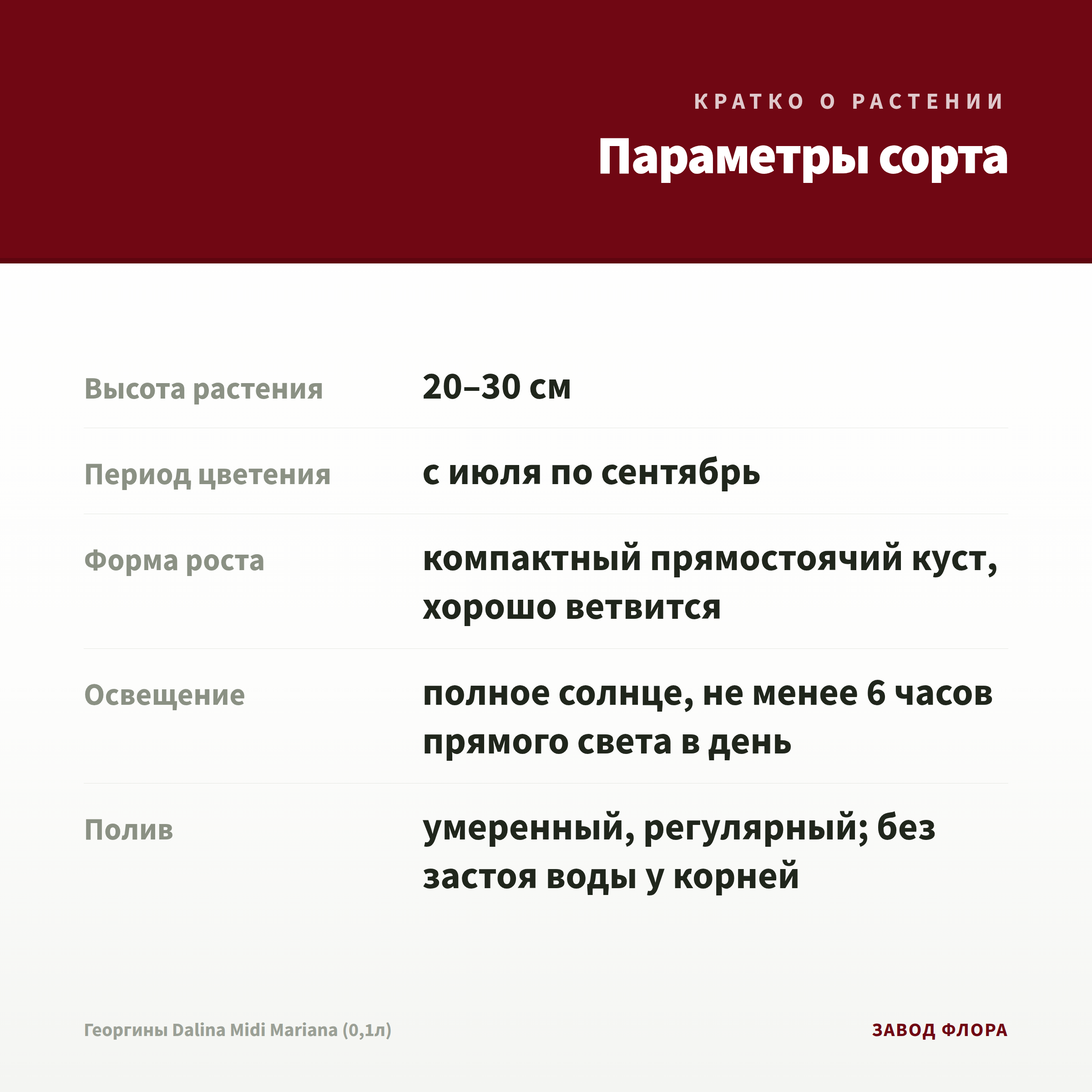 КРАТКО О РАСТЕНИИ

Параметры сорта

| | |
|---|---|
| Высота растения | 20–30 см |
| Период цветения | с июля по сентябрь |
| Форма роста | компактный прямостоячий куст, хорошо ветвится |
| Освещение | полное солнце, не менее 6 часов прямого света в день |
| Полив | умеренный, регулярный; без застоя воды у корней |

Георгины Dalina Midi Mariana (0,1л)

ЗАВОД ФЛОРА